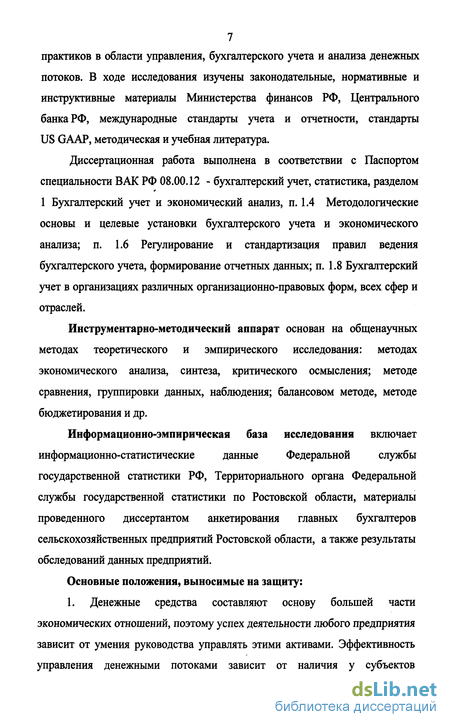 7

практиков в области управления, бухгалтерского учета и анализа денежных потоков. В ходе исследования изучены законодательные, нормативные и инструктивные материалы Министерства финансов РФ, Центрального банка РФ, международные стандарты учета и отчетности, стандарты US GAAP, методическая и учебная литература.

Диссертационная работа выполнена в соответствии с Паспортом специальности ВАК РФ 08.00.12 - бухгалтерский учет, статистика, разделом 1 Бухгалтерский учет и экономический анализ, п. 1.4 Методологические основы и целевые установки бухгалтерского учета и экономического анализа; п. 1.6 Регулирование и стандартизация правил ведения бухгалтерского учета, формирование отчетных данных; п. 1.8 Бухгалтерский учет в организациях различных организационно-правовых форм, всех сфер и отраслей.

Инструментарно-методический аппарат основан на общенаучных методах теоретического и эмпирического исследования: методах экономического анализа, синтеза, критического осмысления; методе сравнения, группировки данных, наблюдения; балансовом методе, методе бюджетирования и др.

Информационно-эмпирическая база исследования включает информационно-статистические данные Федеральной службы государственной статистики РФ, Территориального органа Федеральной службы государственной статистики по Ростовской области, материалы проведенного диссертантом анкетирования главных бухгалтеров сельскохозяйственных предприятий Ростовской области, а также результаты обследований данных предприятий.

Основные положения, выносимые на защиту:

1. Денежные средства составляют основу большей части экономических отношений, поэтому успех деятельности любого предприятия зависит от умения руководства управлять этими активами. Эффективность управления денежными потоками зависит от наличия у субъектов

dsLib.net
библиотека диссертаций